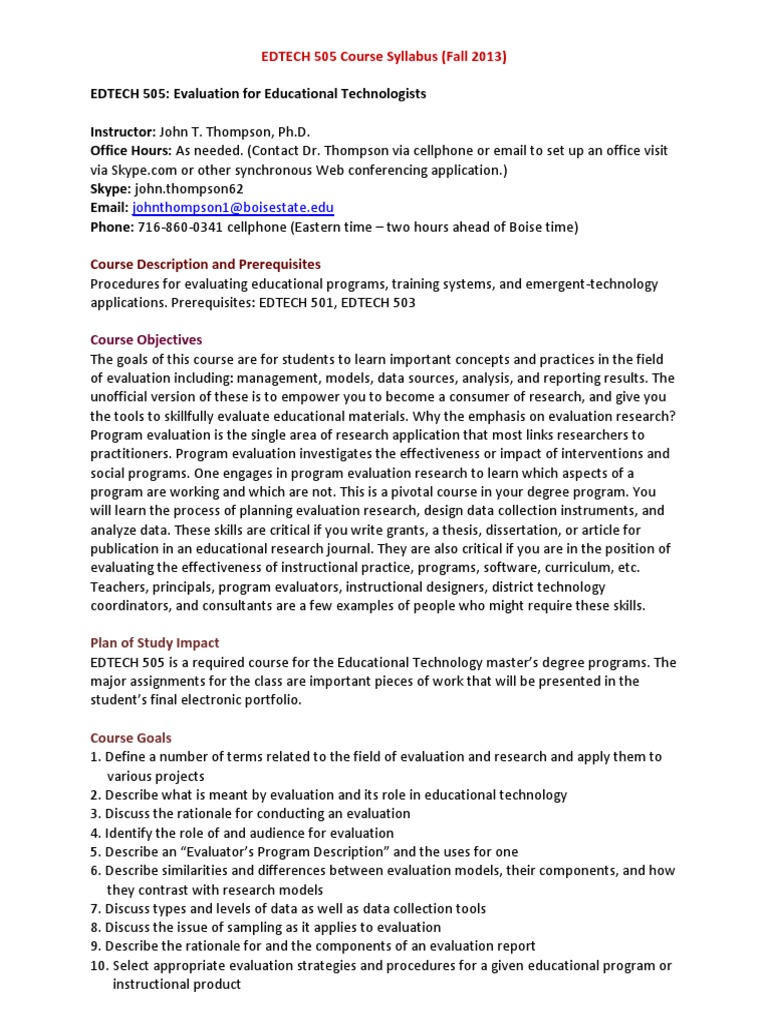 EDTECH 505 Course Syllabus (Fall 2013)

EDTECH 505: Evaluation for Educational Technologists

Instructor: John T. Thompson, Ph.D.
Office Hours: As needed. (Contact Dr. Thompson via cellphone or email to set up an office visit via Skype.com or other synchronous Web conferencing application.)
Skype: john.thompson62
Email: johnthompson1@boisestate.edu
Phone: 716-860-0341 cellphone (Eastern time – two hours ahead of Boise time)

Course Description and Prerequisites
Procedures for evaluating educational programs, training systems, and emergent-technology applications. Prerequisites: EDTECH 501, EDTECH 503

Course Objectives
The goals of this course are for students to learn important concepts and practices in the field of evaluation including: management, models, data sources, analysis, and reporting results. The unofficial version of these is to empower you to become a consumer of research, and give you the tools to skillfully evaluate educational materials. Why the emphasis on evaluation research? Program evaluation is the single area of research application that most links researchers to practitioners. Program evaluation investigates the effectiveness or impact of interventions and social programs. One engages in program evaluation research to learn which aspects of a program are working and which are not. This is a pivotal course in your degree program. You will learn the process of planning evaluation research, design data collection instruments, and analyze data. These skills are critical if you write grants, a thesis, dissertation, or article for publication in an educational research journal. They are also critical if you are in the position of evaluating the effectiveness of instructional practice, programs, software, curriculum, etc. Teachers, principals, program evaluators, instructional designers, district technology coordinators, and consultants are a few examples of people who might require these skills.

Plan of Study Impact
EDTECH 505 is a required course for the Educational Technology master's degree programs. The major assignments for the class are important pieces of work that will be presented in the student's final electronic portfolio.

Course Goals
1. Define a number of terms related to the field of evaluation and research and apply them to various projects
2. Describe what is meant by evaluation and its role in educational technology
3. Discuss the rationale for conducting an evaluation
4. Identify the role of and audience for evaluation
5. Describe an "Evaluator's Program Description" and the uses for one
6. Describe similarities and differences between evaluation models, their components, and how they contrast with research models
7. Discuss types and levels of data as well as data collection tools
8. Discuss the issue of sampling as it applies to evaluation
9. Describe the rationale for and the components of an evaluation report
10. Select appropriate evaluation strategies and procedures for a given educational program or instructional product